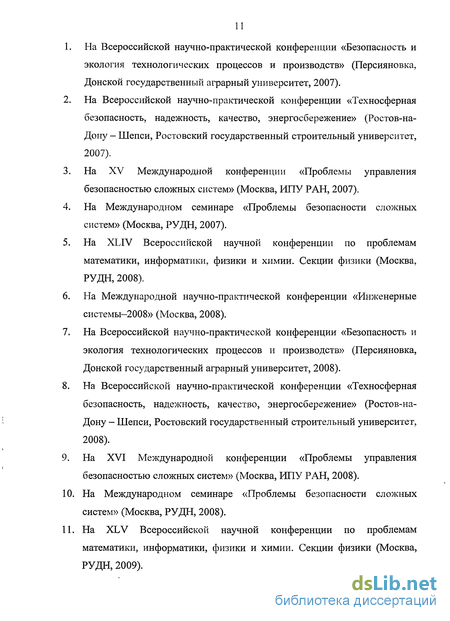 11

1. На Всероссийской научно-практической конференции «Безопасность и экология технологических процессов и производств» (Персияновка, Донской государственный аграрный университет, 2007).

2. На Всероссийской научно-практической конференции «Техносферная безопасность, надежность, качество, энергосбережение» (Ростов-на-Дону – Шепси, Ростовский государственный строительный университет, 2007).

3. На XV Международной конференции «Проблемы управления безопасностью сложных систем» (Москва, ИПУ РАН, 2007).

4. На Международном семинаре «Проблемы безопасности сложных систем» (Москва, РУДН, 2007).

5. На XLIV Всероссийской научной конференции по проблемам математики, информатики, физики и химии. Секции физики (Москва, РУДН, 2008).

6. На Международной научно-практической конференции «Инженерные системы–2008» (Москва, 2008).

7. На Всероссийской научно-практической конференции «Безопасность и экология технологических процессов и производств» (Персияновка, Донской государственный аграрный университет, 2008).

8. На Всероссийской научно-практической конференции «Техносферная безопасность, надежность, качество, энергосбережение» (Ростов-на-Дону – Шепси, Ростовский государственный строительный университет, 2008).

9. На XVI Международной конференции «Проблемы управления безопасностью сложных систем» (Москва, ИПУ РАН, 2008).

10. На Международном семинаре «Проблемы безопасности сложных систем» (Москва, РУДН, 2008).

11. На XLV Всероссийской научной конференции по проблемам математики, информатики, физики и химии. Секции физики (Москва, РУДН, 2009).

dsLib.net
библиотека диссертаций